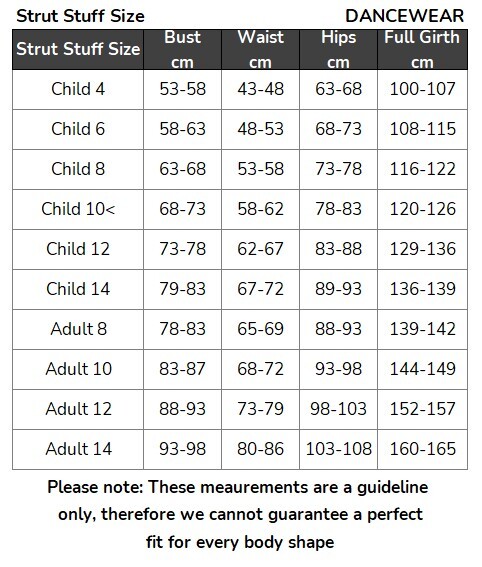 Strut Stuff Size DANCEWEAR

| Strut Stuff Size | Bust cm | Waist cm | Hips cm | Full Girth cm |
|---|---|---|---|---|
| Child 4 | 53-58 | 43-48 | 63-68 | 100-107 |
| Child 6 | 58-63 | 48-53 | 68-73 | 108-115 |
| Child 8 | 63-68 | 53-58 | 73-78 | 116-122 |
| Child 10< | 68-73 | 58-62 | 78-83 | 120-126 |
| Child 12 | 73-78 | 62-67 | 83-88 | 129-136 |
| Child 14 | 79-83 | 67-72 | 89-93 | 136-139 |
| Adult 8 | 78-83 | 65-69 | 88-93 | 139-142 |
| Adult 10 | 83-87 | 68-72 | 93-98 | 144-149 |
| Adult 12 | 88-93 | 73-79 | 98-103 | 152-157 |
| Adult 14 | 93-98 | 80-86 | 103-108 | 160-165 |

Please note: These meaurements are a guideline only, therefore we cannot guarantee a perfect fit for every body shape